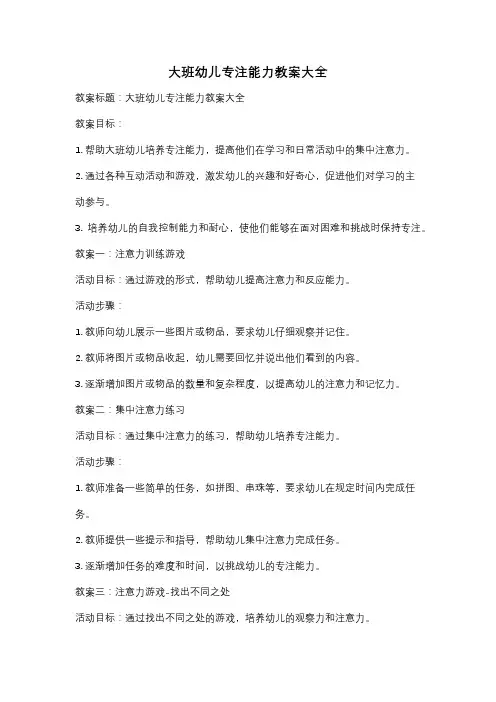 大班幼儿专注能力教案大全

教案标题：大班幼儿专注能力教案大全

教案目标：

1. 帮助大班幼儿培养专注能力，提高他们在学习和日常活动中的集中注意力。

2. 通过各种互动活动和游戏，激发幼儿的兴趣和好奇心，促进他们对学习的主动参与。

3. 培养幼儿的自我控制能力和耐心，使他们能够在面对困难和挑战时保持专注。

教案一：注意力训练游戏

活动目标：通过游戏的形式，帮助幼儿提高注意力和反应能力。

活动步骤：

1. 教师向幼儿展示一些图片或物品，要求幼儿仔细观察并记住。

2. 教师将图片或物品收起，幼儿需要回忆并说出他们看到的内容。

3. 逐渐增加图片或物品的数量和复杂程度，以提高幼儿的注意力和记忆力。

教案二：集中注意力练习

活动目标：通过集中注意力的练习，帮助幼儿培养专注能力。

活动步骤：

1. 教师准备一些简单的任务，如拼图、串珠等，要求幼儿在规定时间内完成任务。

2. 教师提供一些提示和指导，帮助幼儿集中注意力完成任务。

3. 逐渐增加任务的难度和时间，以挑战幼儿的专注能力。

教案三：注意力游戏-找出不同之处

活动目标：通过找出不同之处的游戏，培养幼儿的观察力和注意力。